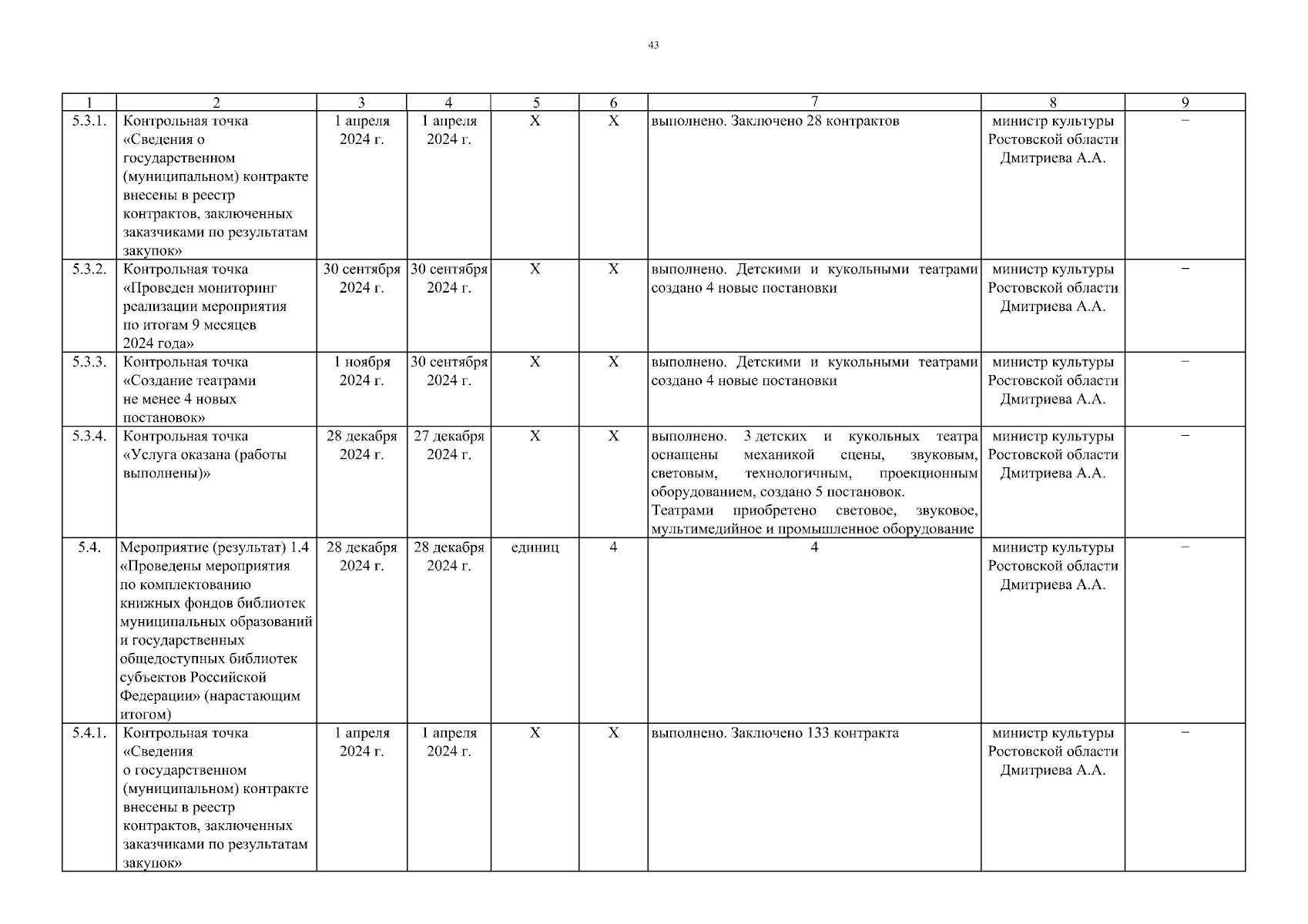 43

| 1 | 2 | 3 | 4 | 5 | 6 | 7 | 8 | 9 |
|---|---|---|---|---|---|---|---|---|
| 5.3.1. | Контрольная точка «Сведения о государственном (муниципальном) контракте внесены в реестр контрактов, заключенных заказчиками по результатам закупок» | 1 апреля 2024 г. | 1 апреля 2024 г. | Х | Х | выполнено. Заключено 28 контрактов | министр культуры Ростовской области Дмитриева А.А. | – |
| 5.3.2. | Контрольная точка «Проведен мониторинг реализации мероприятия по итогам 9 месяцев 2024 года» | 30 сентября 2024 г. | 30 сентября 2024 г. | Х | Х | выполнено. Детскими и кукольными театрами создано 4 новые постановки | министр культуры Ростовской области Дмитриева А.А. | – |
| 5.3.3. | Контрольная точка «Создание театрами не менее 4 новых постановок» | 1 ноября 2024 г. | 30 сентября 2024 г. | Х | Х | выполнено. Детскими и кукольными театрами создано 4 новые постановки | министр культуры Ростовской области Дмитриева А.А. | – |
| 5.3.4. | Контрольная точка «Услуга оказана (работы выполнены)» | 28 декабря 2024 г. | 27 декабря 2024 г. | Х | Х | выполнено. 3 детских и кукольных театра оснащены механикой сцены, звуковым, световым, технологичным, проекционным оборудованием, создано 5 постановок. Театрами приобретено световое, звуковое, мультимедийное и промышленное оборудование | министр культуры Ростовской области Дмитриева А.А. | – |
| 5.4. | Мероприятие (результат) 1.4 «Проведены мероприятия по комплектованию книжных фондов библиотек муниципальных образований и государственных общедоступных библиотек субъектов Российской Федерации» (нарастающим итогом) | 28 декабря 2024 г. | 28 декабря 2024 г. | единиц | 4 | 4 | министр культуры Ростовской области Дмитриева А.А. | – |
| 5.4.1. | Контрольная точка «Сведения о государственном (муниципальном) контракте внесены в реестр контрактов, заключенных заказчиками по результатам закупок» | 1 апреля 2024 г. | 1 апреля 2024 г. | Х | Х | выполнено. Заключено 133 контракта | министр культуры Ростовской области Дмитриева А.А. | – |